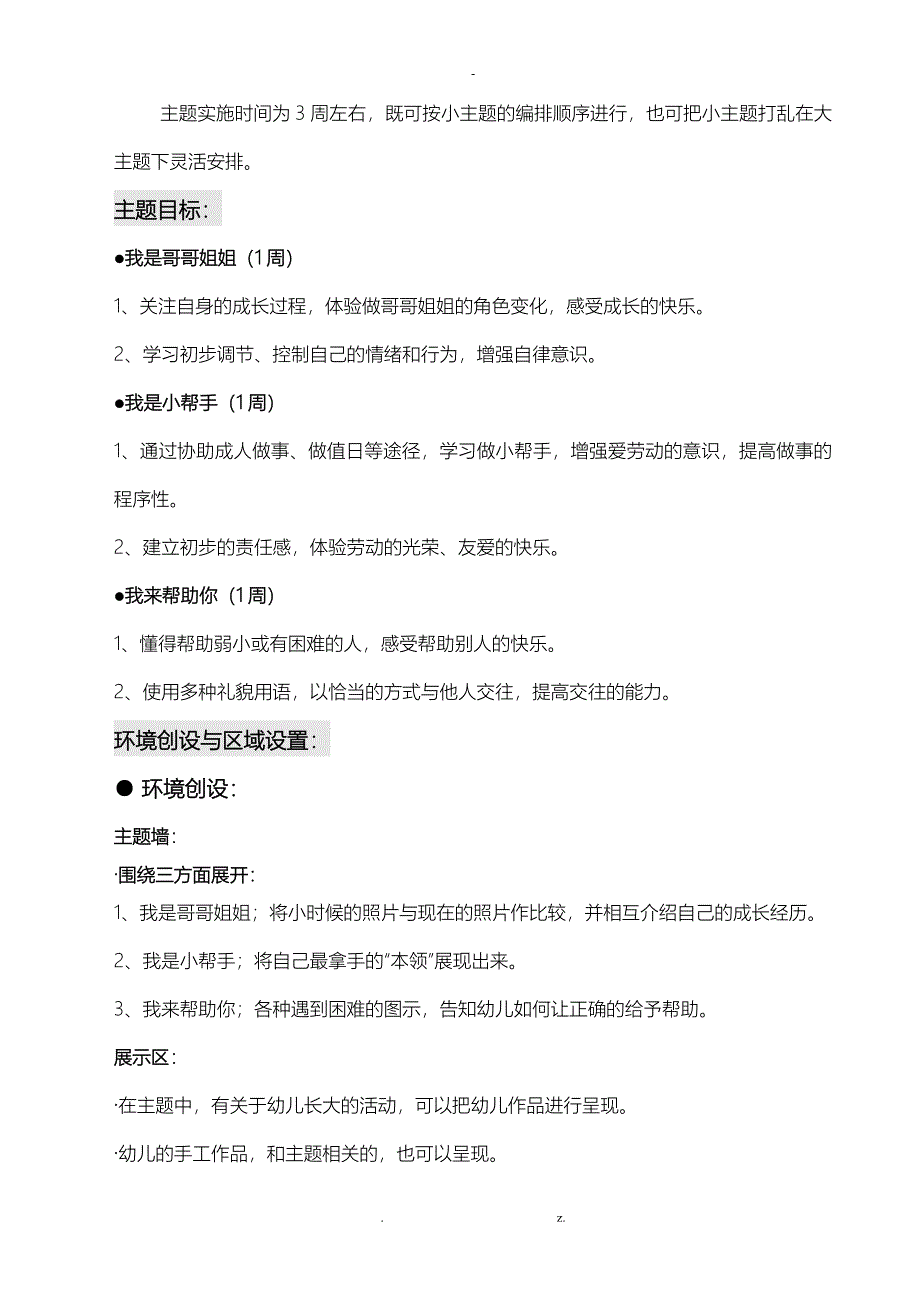 -

主题实施时间为 3 周左右，既可按小主题的编排顺序进行，也可把小主题打乱在大主题下灵活安排。

主题目标：

●我是哥哥姐姐（1周）

1、关注自身的成长过程，体验做哥哥姐姐的角色变化，感受成长的快乐。

2、学习初步调节、控制自己的情绪和行为，增强自律意识。

●我是小帮手（1周）

1、通过协助成人做事、做值日等途径，学习做小帮手，增强爱劳动的意识，提高做事的程序性。

2、建立初步的责任感，体验劳动的光荣、友爱的快乐。

●我来帮助你（1周）

1、懂得帮助弱小或有困难的人，感受帮助别人的快乐。

2、使用多种礼貌用语，以恰当的方式与他人交往，提高交往的能力。

环境创设与区域设置：

● 环境创设：

主题墙：

·围绕三方面展开：

1、我是哥哥姐姐；将小时候的照片与现在的照片作比较，并相互介绍自己的成长经历。

2、我是小帮手；将自己最拿手的"本领"展现出来。

3、我来帮助你；各种遇到困难的图示，告知幼儿如何让正确的给予帮助。

展示区：

·在主题中，有关于幼儿长大的活动，可以把幼儿作品进行呈现。

·幼儿的手工作品，和主题相关的，也可以呈现。

. z.